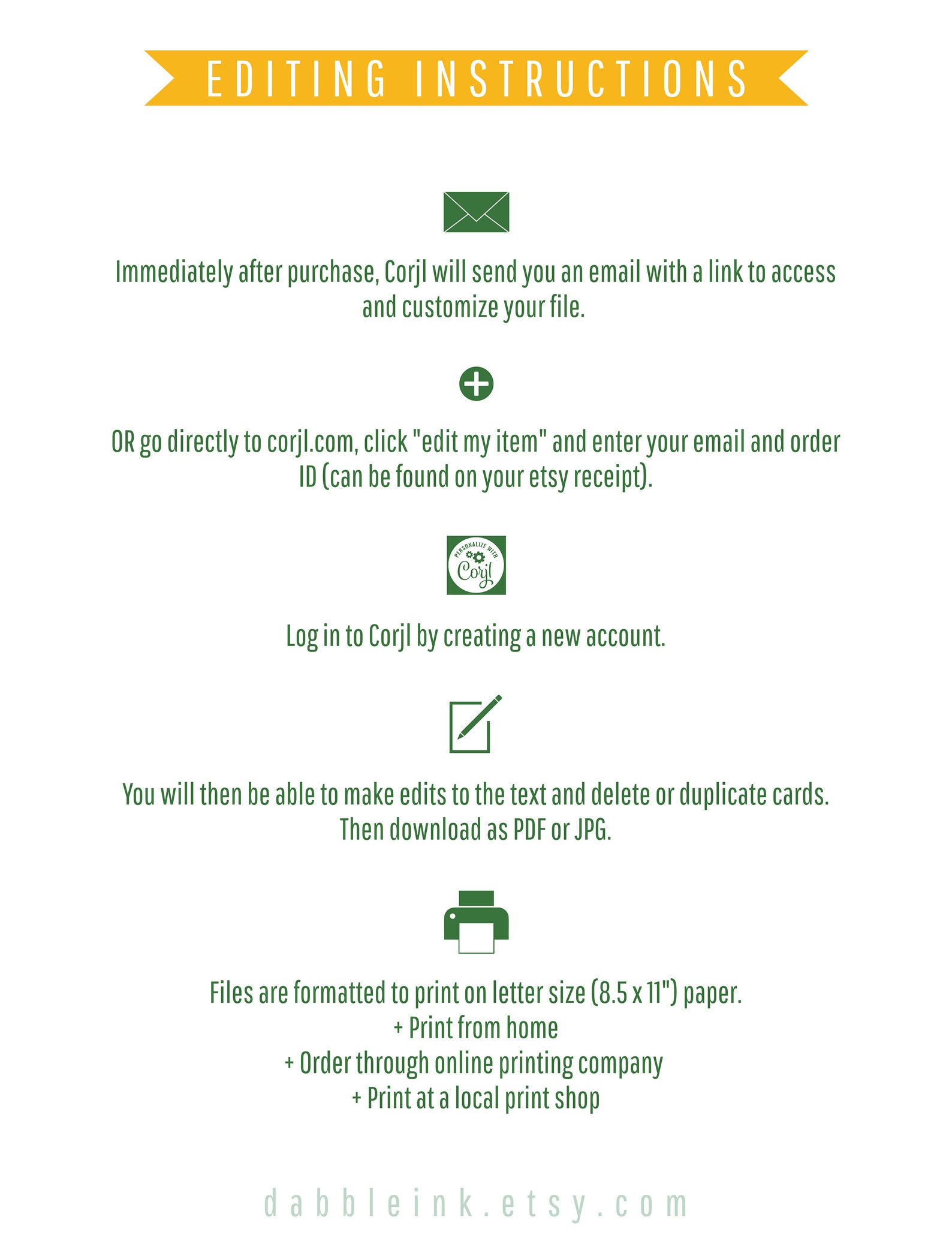 EDITING INSTRUCTIONS

Immediately after purchase, Corjl will send you an email with a link to access and customize your file.

OR go directly to corjl.com, click "edit my item" and enter your email and order ID (can be found on your etsy receipt).

PERSONALIZE WITH
Corjl

Log in to Corjl by creating a new account.

You will then be able to make edits to the text and delete or duplicate cards. Then download as PDF or JPG.

Files are formatted to print on letter size (8.5 x 11") paper.
+ Print from home
+ Order through online printing company
+ Print at a local print shop

dabbleink.etsy.com